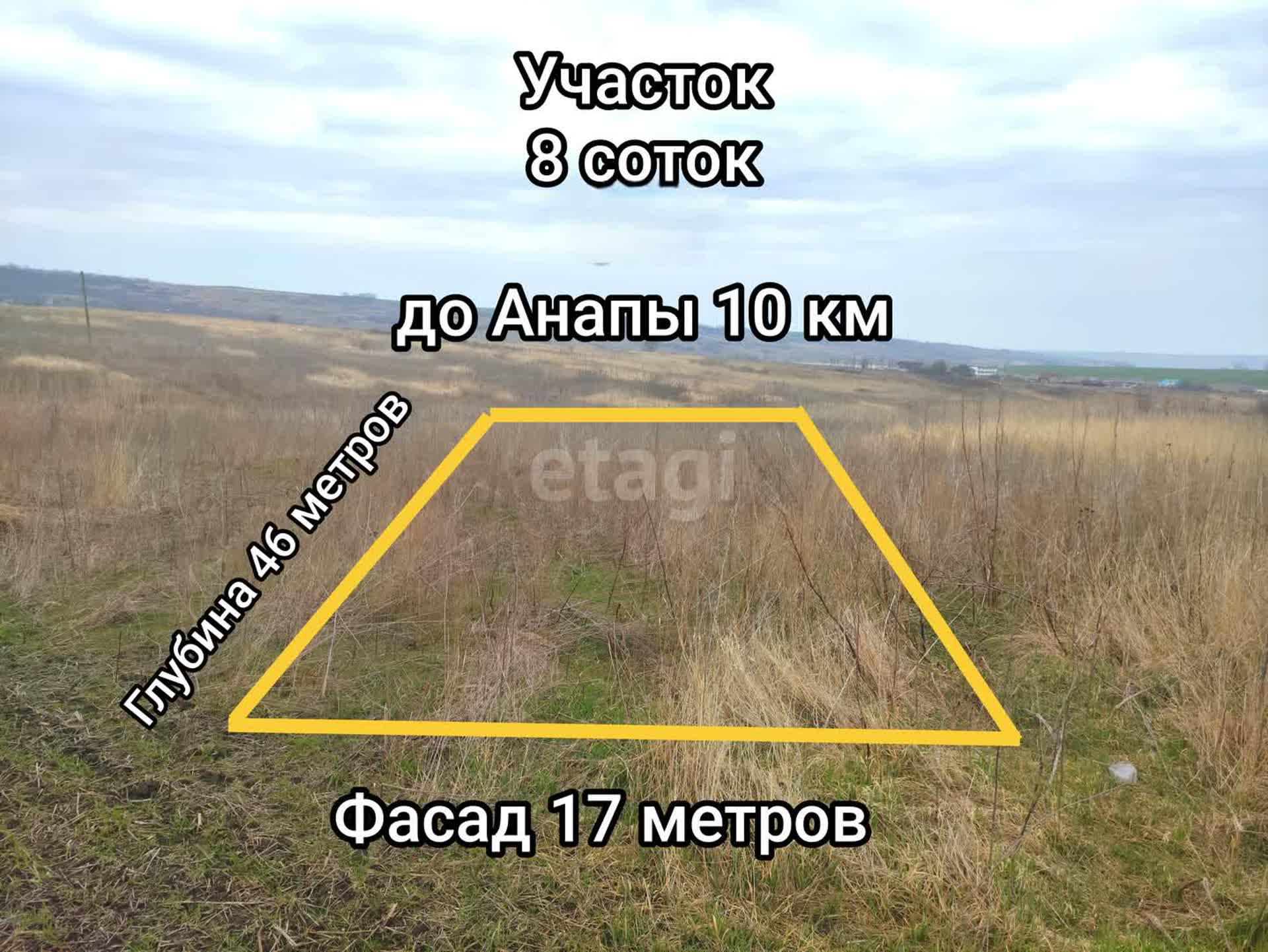 Участок
8 соток

до Анапы 10 км

Глубина 46 метров

etagi

Фасад 17 метров